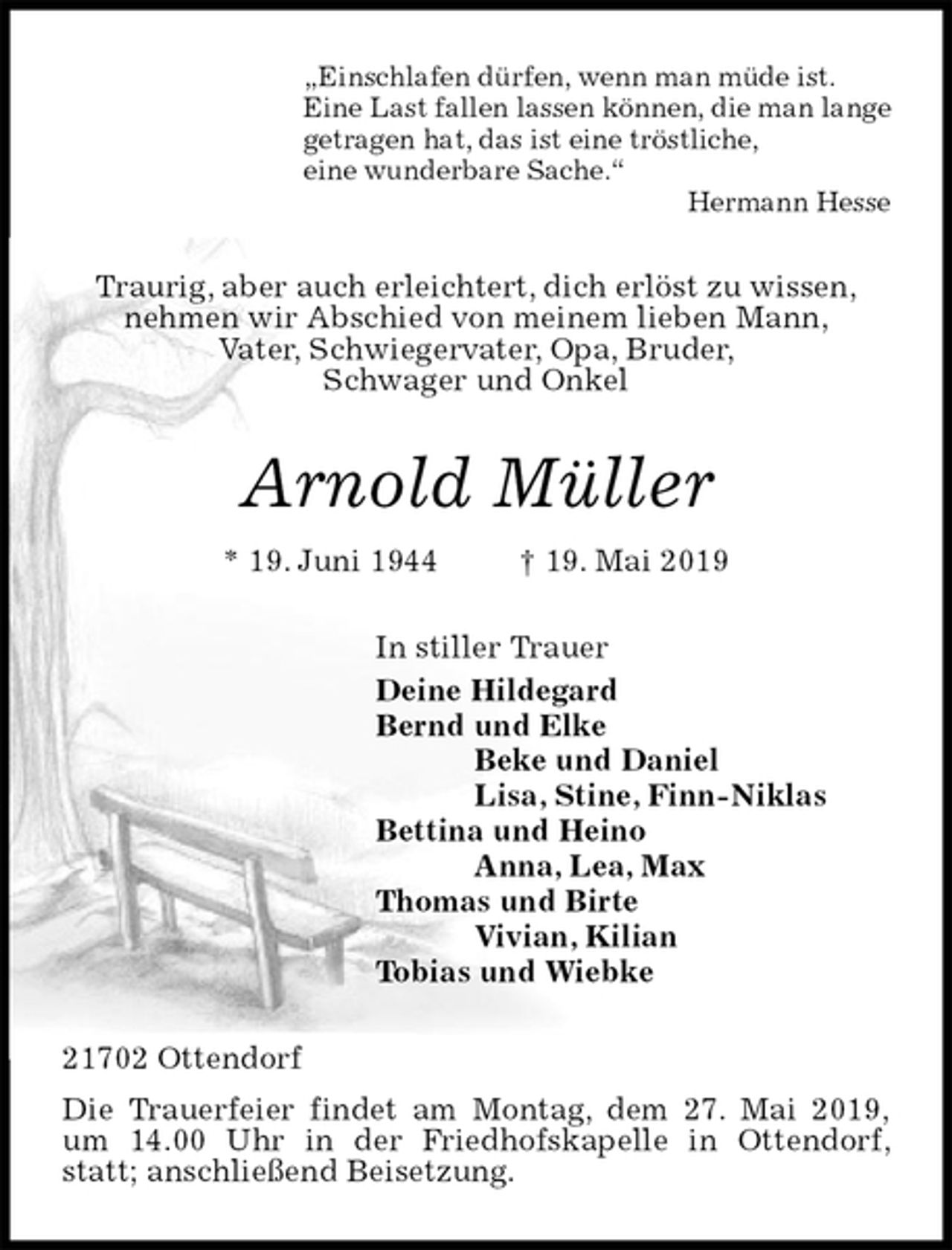 „Einschlafen dürfen, wenn man müde ist. Eine Last fallen lassen können, die man lange getragen hat, das ist eine tröstliche, eine wunderbare Sache.“

Hermann Hesse

Traurig, aber auch erleichtert, dich erlöst zu wissen, nehmen wir Abschied von meinem lieben Mann, Vater, Schwiegervater, Opa, Bruder, Schwager und Onkel

Arnold Müller

* 19. Juni 1944 † 19. Mai 2019

In stiller Trauer

Deine Hildegard
Bernd und Elke
Beke und Daniel
Lisa, Stine, Finn-Niklas
Bettina und Heino
Anna, Lea, Max
Thomas und Birte
Vivian, Kilian
Tobias und Wiebke

21702 Ottendorf

Die Trauerfeier findet am Montag, dem 27. Mai 2019, um 14.00 Uhr in der Friedhofskapelle in Ottendorf, statt; anschließend Beisetzung.